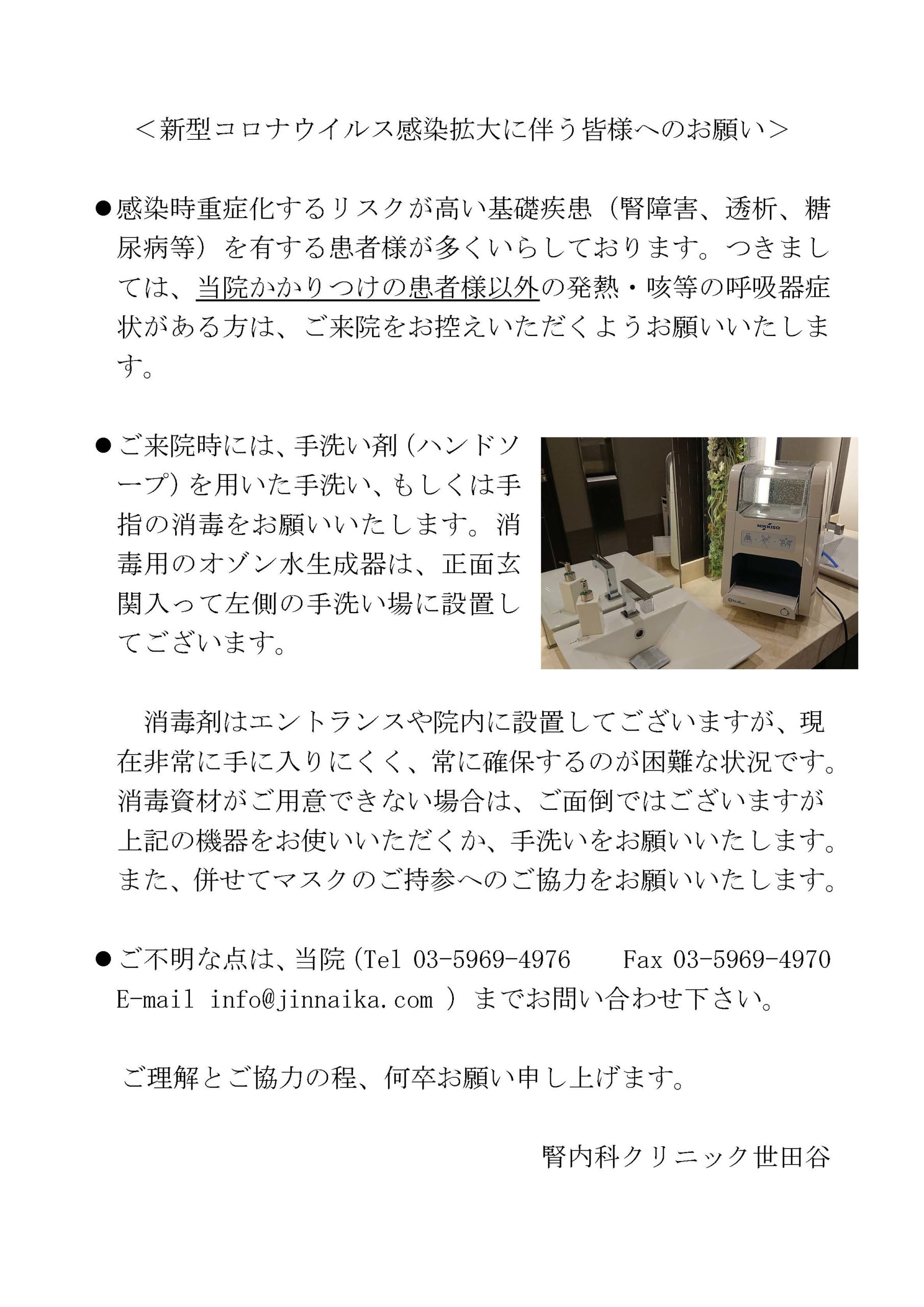 ＜新型コロナウイルス感染拡大に伴う皆様へのお願い＞

●感染時重症化するリスクが高い基礎疾患（腎障害、透析、糖尿病等）を有する患者様が多くいらしております。つきましては、当院かかりつけの患者様以外の発熱・咳等の呼吸器症状がある方は、ご来院をお控えいただくようお願いいたします。

●ご来院時には、手洗い剤（ハンドソープ）を用いた手洗い、もしくは手指の消毒をお願いいたします。消毒用のオゾン水生成器は、正面玄関入って左側の手洗い場に設置してございます。

NIKKISO

消毒剤はエントランスや院内に設置してございますが、現在非常に手に入りにくく、常に確保するのが困難な状況です。消毒資材がご用意できない場合は、ご面倒ではございますが上記の機器をお使いいただくか、手洗いをお願いいたします。また、併せてマスクのご持参へのご協力をお願いいたします。

●ご不明な点は、当院（Tel 03-5969-4976　Fax 03-5969-4970　E-mail info@jinnaika.com ）までお問い合わせ下さい。

ご理解とご協力の程、何卒お願い申し上げます。

腎内科クリニック世田谷